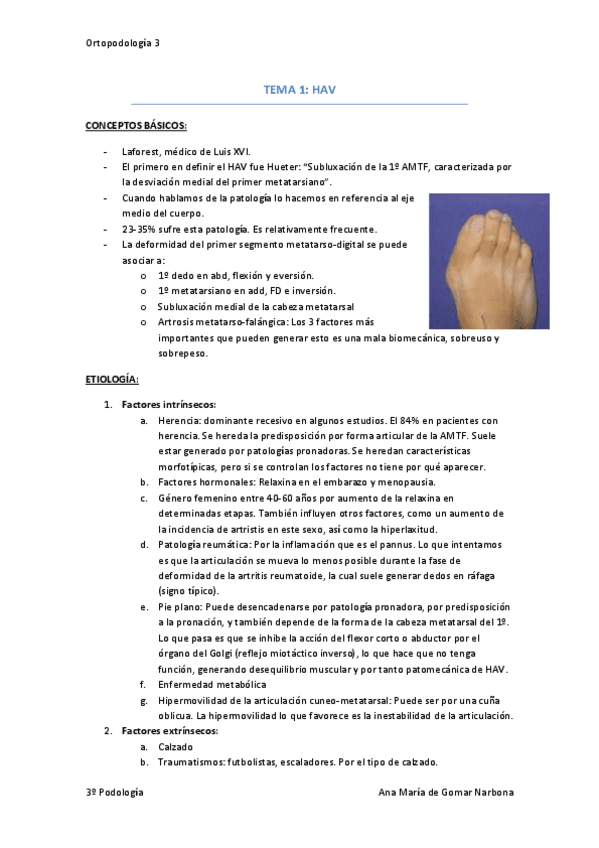 Ortopodología 3

TEMA 1: HAV

CONCEPTOS BÁSICOS:

- Laforest, médico de Luis XVI.
- El primero en definir el HAV fue Hueter: "Subluxación de la 1º AMTF, caracterizada por la desviación medial del primer metatarsiano".
- Cuando hablamos de la patología lo hacemos en referencia al eje medio del cuerpo.
- 23-35% sufre esta patología. Es relativamente frecuente.
- La deformidad del primer segmento metatarso-digital se puede asociar a:
  o 1º dedo en abd, flexión y eversión.
  o 1º metatarsiano en add, FD e inversión.
  o Subluxación medial de la cabeza metatarsal
  o Artrosis metatarso-falángica: Los 3 factores más importantes que pueden generar esto es una mala biomecánica, sobreuso y sobrepeso.

ETIOLOGÍA:

1. Factores intrínsecos:
   a. Herencia: dominante recesivo en algunos estudios. El 84% en pacientes con herencia. Se hereda la predisposición por forma articular de la AMTF. Suele estar generado por patologías pronadoras. Se heredan características morfotípicas, pero si se controlan los factores no tiene por qué aparecer.
   b. Factores hormonales: Relaxina en el embarazo y menopausia.
   c. Género femenino entre 40-60 años por aumento de la relaxina en determinadas etapas. También influyen otros factores, como un aumento de la incidencia de artristis en este sexo, así como la hiperlaxitud.
   d. Patología reumática: Por la inflamación que es el pannus. Lo que intentamos es que la articulación se mueva lo menos posible durante la fase de deformidad de la artritis reumatoide, la cual suele generar dedos en ráfaga (signo típico).
   e. Pie plano: Puede desencadenarse por patología pronadora, por predisposición a la pronación, y también depende de la forma de la cabeza metatarsal del 1º. Lo que pasa es que se inhibe la acción del flexor corto o abductor por el órgano del Golgi (reflejo miotáctico inverso), lo que hace que no tenga función, generando desequilibrio muscular y por tanto patomecánica de HAV.
   f. Enfermedad metabólica
   g. Hipermovilidad de la articulación cuneo-metatarsal: Puede ser por una cuña oblicua. La hipermovilidad lo que favorece es la inestabilidad de la articulación.
2. Factores extrínsecos:
   a. Calzado
   b. Traumatismos: futbolistas, escaladores. Por el tipo de calzado.

3º Podología

Ana María de Gomar Narbona